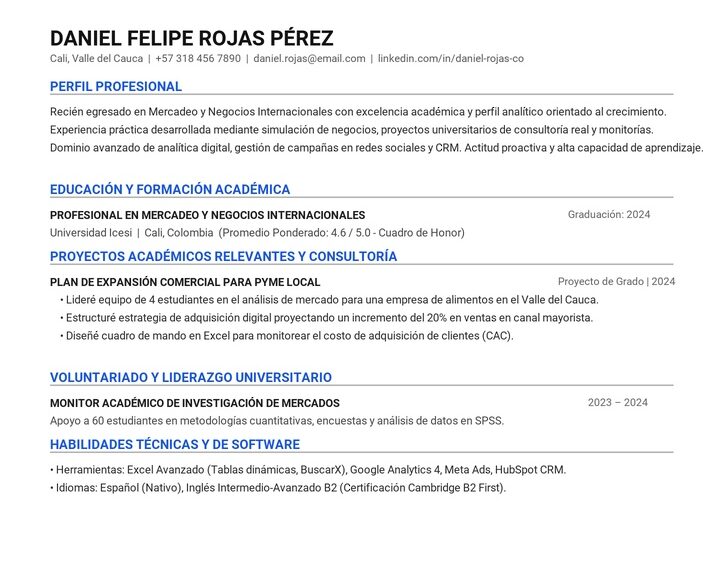 DANIEL FELIPE ROJAS PÉREZ
Cali, Valle del Cauca | +57 318 456 7890 | daniel.rojas@email.com | linkedin.com/in/daniel-rojas-co

PERFIL PROFESIONAL

Recién egresado en Mercadeo y Negocios Internacionales con excelencia académica y perfil analítico orientado al crecimiento. Experiencia práctica desarrollada mediante simulación de negocios, proyectos universitarios de consultoría real y monitorías. Dominio avanzado de analítica digital, gestión de campañas en redes sociales y CRM. Actitud proactiva y alta capacidad de aprendizaje.

EDUCACIÓN Y FORMACIÓN ACADÉMICA

PROFESIONAL EN MERCADEO Y NEGOCIOS INTERNACIONALES Graduación: 2024
Universidad Icesi | Cali, Colombia (Promedio Ponderado: 4.6 / 5.0 - Cuadro de Honor)

PROYECTOS ACADÉMICOS RELEVANTES Y CONSULTORÍA

PLAN DE EXPANSIÓN COMERCIAL PARA PYME LOCAL Proyecto de Grado | 2024
• Lideré equipo de 4 estudiantes en el análisis de mercado para una empresa de alimentos en el Valle del Cauca.
• Estructuré estrategia de adquisición digital proyectando un incremento del 20% en ventas en canal mayorista.
• Diseñé cuadro de mando en Excel para monitorear el costo de adquisición de clientes (CAC).

VOLUNTARIADO Y LIDERAZGO UNIVERSITARIO

MONITOR ACADÉMICO DE INVESTIGACIÓN DE MERCADOS 2023 – 2024
Apoyo a 60 estudiantes en metodologías cuantitativas, encuestas y análisis de datos en SPSS.

HABILIDADES TÉCNICAS Y DE SOFTWARE

• Herramientas: Excel Avanzado (Tablas dinámicas, BuscarX), Google Analytics 4, Meta Ads, HubSpot CRM.
• Idiomas: Español (Nativo), Inglés Intermedio-Avanzado B2 (Certificación Cambridge B2 First).